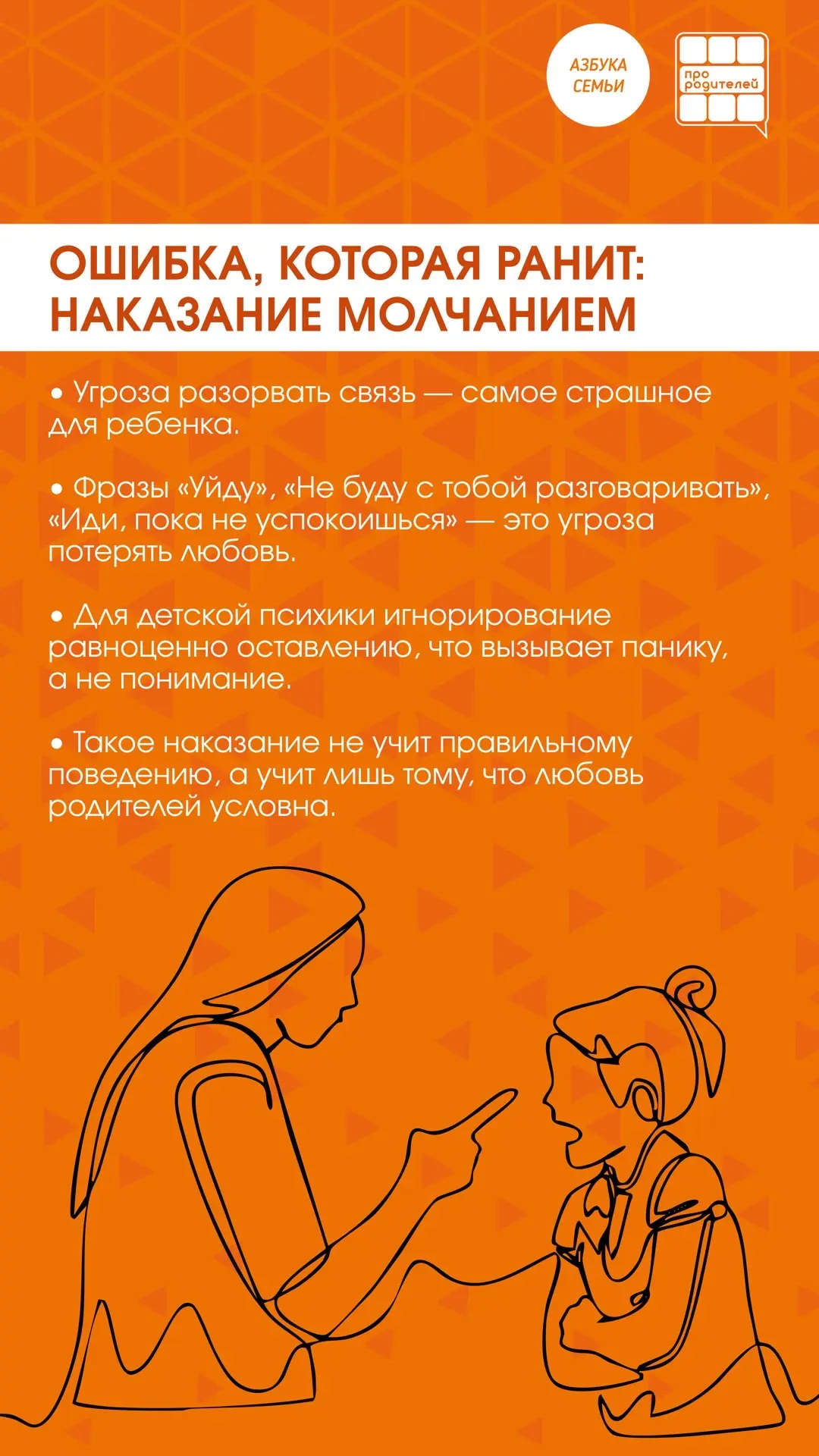 АЗБУКА
СЕМЬИ

про
родителей

ОШИБКА, КОТОРАЯ РАНИТ:
НАКАЗАНИЕ МОЛЧАНИЕМ

• Угроза разорвать связь — самое страшное для ребенка.

• Фразы «Уйду», «Не буду с тобой разговаривать», «Иди, пока не успокоишься» — это угроза потерять любовь.

• Для детской психики игнорирование равноценно оставлению, что вызывает панику, а не понимание.

• Такое наказание не учит правильному поведению, а учит лишь тому, что любовь родителей условна.